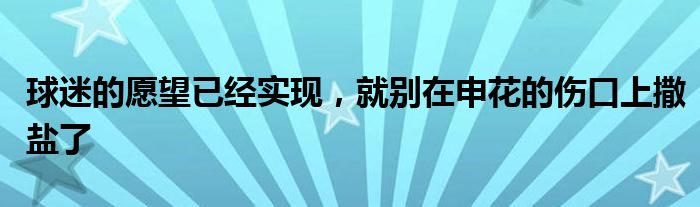 球迷的愿望已经实现，就别在申花的伤口上撒盐了